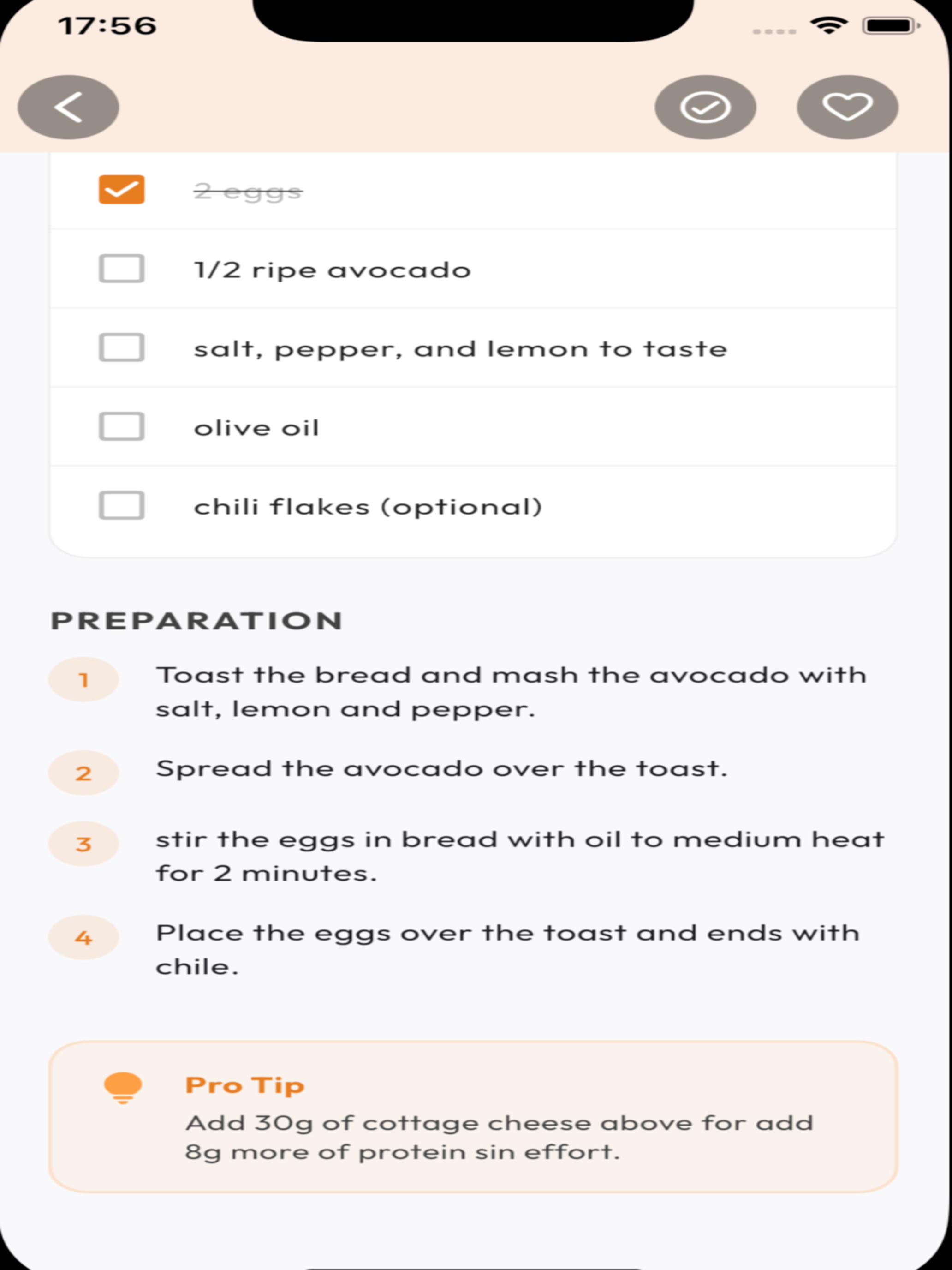 17:56

2 eggs

1/2 ripe avocado

salt, pepper, and lemon to taste

olive oil

chili flakes (optional)

PREPARATION

1 Toast the bread and mash the avocado with salt, lemon and pepper.

2 Spread the avocado over the toast.

3 stir the eggs in bread with oil to medium heat for 2 minutes.

4 Place the eggs over the toast and ends with chile.

Pro Tip
Add 30g of cottage cheese above for add 8g more of protein sin effort.